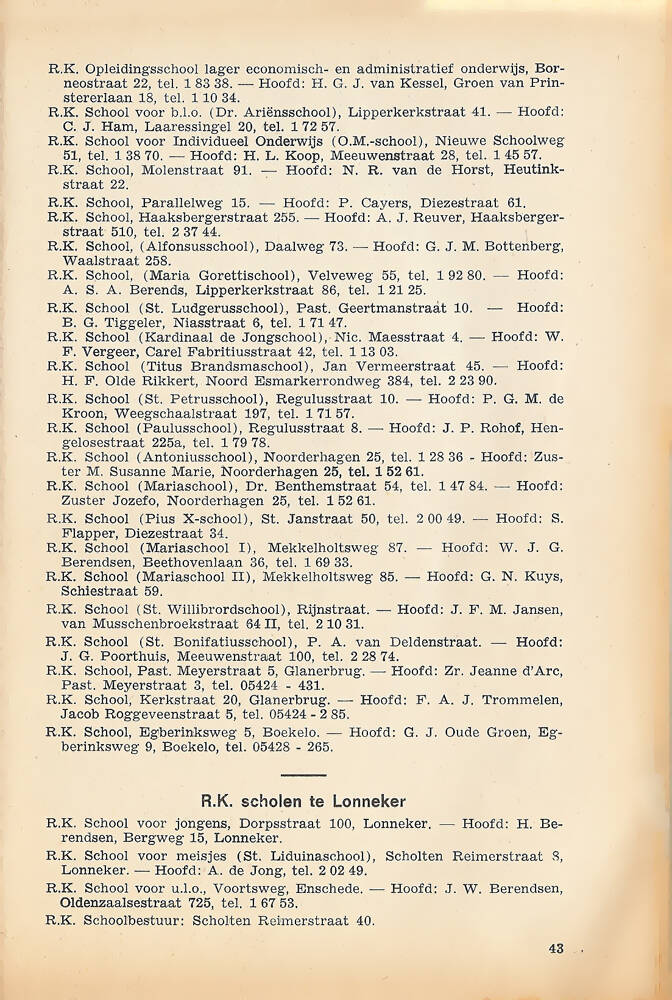 R.K. Opleidingsschool lager economisch- en administratief onderwijs, Borneostraat 22, tel. 1 83 38. — Hoofd: H. G. J. van Kessel, Groen van Prinstererlaan 18, tel. 1 10 34.
R.K. School voor b.l.o. (Dr. Ariënsschool), Lipperkerkstraat 41. — Hoofd: C. J. Ham, Laaressingel 20, tel. 1 72 57.
R.K. School voor Individueel Onderwijs (O.M.-school), Nieuwe Schoolweg 51, tel. 1 38 70. — Hoofd: H. L. Koop, Meeuwenstraat 28, tel. 1 45 57.
R.K. School, Molenstraat 91. — Hoofd: N. R. van de Horst, Heutinkstraat 22.
R.K. School, Parallelweg 15. — Hoofd: P. Cayers, Diezestraat 61.
R.K. School, Haaksbergerstraat 255. — Hoofd: A. J. Reuver, Haaksbergerstraat 510, tel. 2 37 44.
R.K. School, (Alfonsusschool), Daalweg 73. — Hoofd: G. J. M. Bottenberg, Waalstraat 258.
R.K. School, (Maria Gorettischool), Velveweg 55, tel. 1 92 80. — Hoofd: A. S. A. Berends, Lipperkerkstraat 86, tel. 1 21 25.
R.K. School (St. Ludgerusschool), Past. Geertmanstraat 10. — Hoofd: B. G. Tiggeler, Niasstraat 6, tel. 1 71 47.
R.K. School (Kardinaal de Jongschool), Nic. Maesstraat 4. — Hoofd: W. F. Vergeer, Carel Fabritiusstraat 42, tel. 1 13 03.
R.K. School (Titus Brandsmaschool), Jan Vermeerstraat 45. — Hoofd: H. F. Olde Rikkert, Noord Esmarkerrondweg 384, tel. 2 23 90.
R.K. School (St. Petrusschool), Regulusstraat 10. — Hoofd: P. G. M. de Kroon, Weegschaalstraat 197, tel. 1 71 57.
R.K. School (Paulusschool), Regulusstraat 8. — Hoofd: J. P. Rohof, Hengelosestraat 225a, tel. 1 79 78.
R.K. School (Antoniusschool), Noorderhagen 25, tel. 1 28 36 - Hoofd: Zuster M. Susanne Marie, Noorderhagen 25, tel. 1 52 61.
R.K. School (Mariaschool), Dr. Benthemstraat 54, tel. 1 47 84. — Hoofd: Zuster Jozefo, Noorderhagen 25, tel. 1 52 61.
R.K. School (Pius X-school), St. Janstraat 50, tel. 2 00 49. — Hoofd: S. Flapper, Diezestraat 34.
R.K. School (Mariaschool I), Mekkelholtsweg 87. — Hoofd: W. J. G. Berendsen, Beethovenlaan 36, tel. 1 69 33.
R.K. School (Mariaschool II), Mekkelholtsweg 85. — Hoofd: G. N. Kuys, Schiestraat 59.
R.K. School (St. Willibrordschool), Rijnstraat. — Hoofd: J. F. M. Jansen, van Musschenbroekstraat 64 II, tel. 2 10 31.
R.K. School (St. Bonifatiusschool), P. A. van Deldenstraat. — Hoofd: J. G. Poorthuis, Meeuwenstraat 100, tel. 2 28 74.
R.K. School, Past. Meyerstraat 5, Glanerbrug. — Hoofd: Zr. Jeanne d'Arc, Past. Meyerstraat 3, tel. 05424 - 431.
R.K. School, Kerkstraat 20, Glanerbrug. — Hoofd: F. A. J. Trommelen, Jacob Roggeveenstraat 5, tel. 05424 - 2 85.
R.K. School, Egberinksweg 5, Boekelo. — Hoofd: G. J. Oude Groen, Egberinksweg 9, Boekelo, tel. 05428 - 265.

R.K. scholen te Lonneker

R.K. School voor jongens, Dorpsstraat 100, Lonneker. — Hoofd: H. Berendsen, Bergweg 15, Lonneker.
R.K. School voor meisjes (St. Liduinaschool), Scholten Reimerstraat 8, Lonneker. — Hoofd: A. de Jong, tel. 2 02 49.
R.K. School voor u.l.o., Voortsweg, Enschede. — Hoofd: J. W. Berendsen, Oldenzaalsestraat 725, tel. 1 67 53.
R.K. Schoolbestuur: Scholten Reimerstraat 40.

43